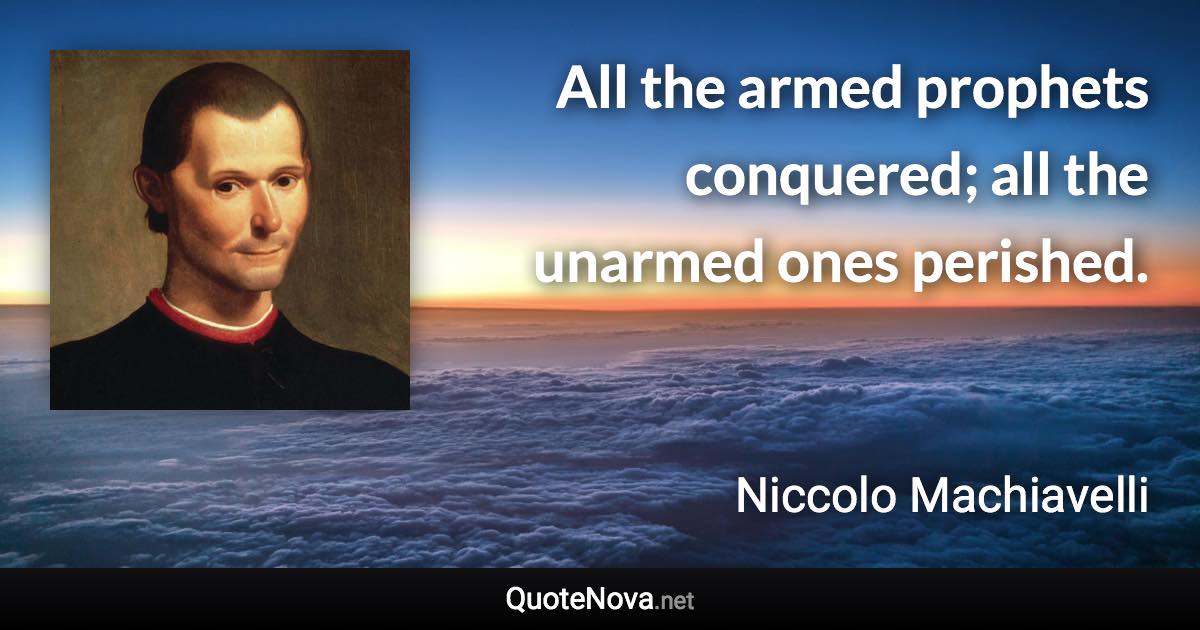 All the armed prophets conquered; all the unarmed ones perished.

Niccolo Machiavelli

QuoteNova.net